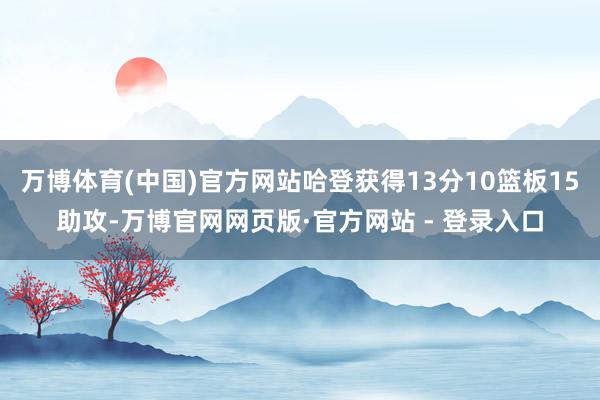 万博体育(中国)官方网站哈登获得13分10篮板15助攻-万博官网网页版·官方网站 - 登录入口